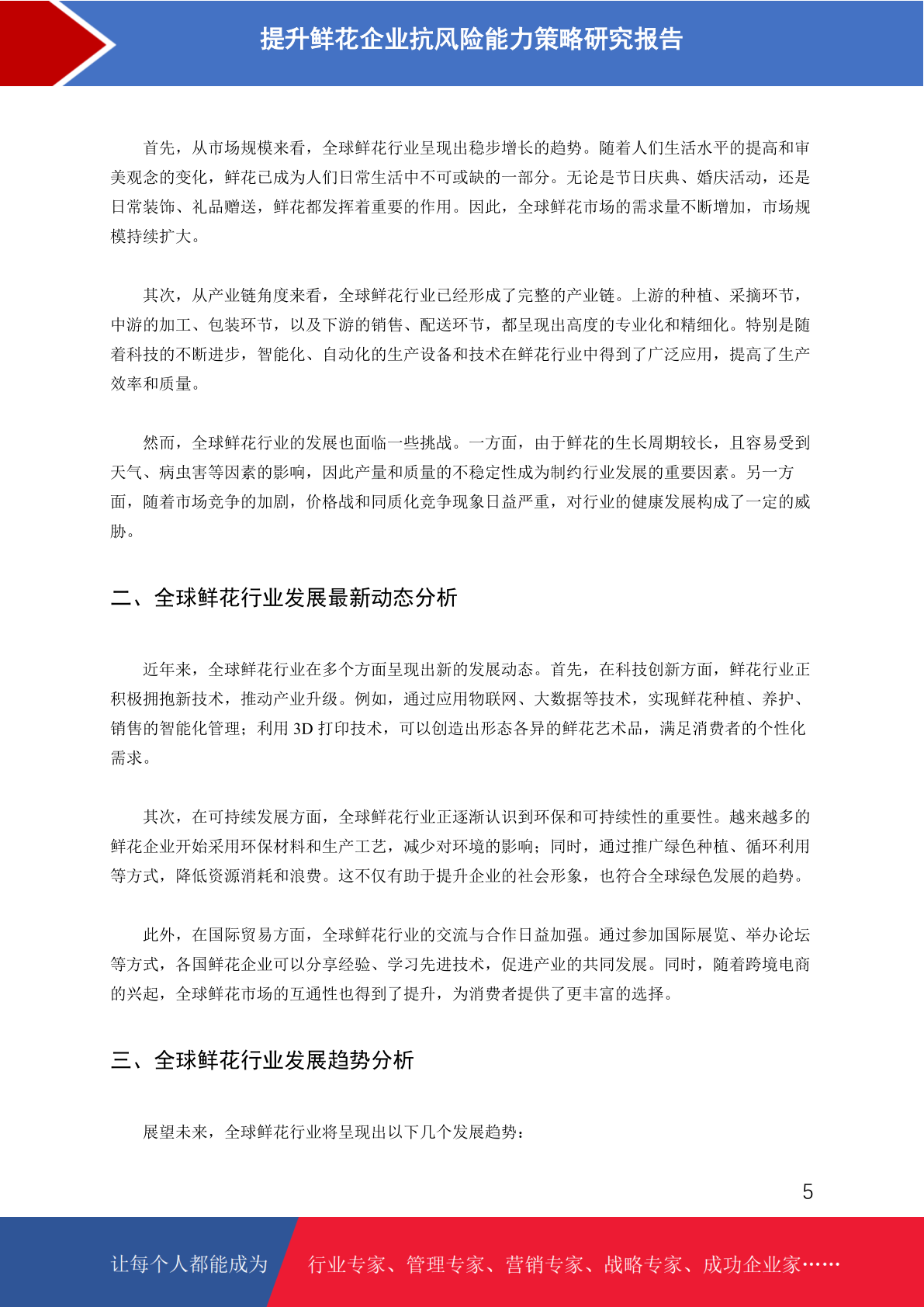 提升鲜花企业抗风险能力策略研究报告

首先，从市场规模来看，全球鲜花行业呈现出稳步增长的趋势。随着人们生活水平的提高和审美观念的变化，鲜花已成为人们日常生活中不可或缺的一部分。无论是节日庆典、婚庆活动，还是日常装饰、礼品赠送，鲜花都发挥着重要的作用。因此，全球鲜花市场的需求量不断增加，市场规模持续扩大。

其次，从产业链角度来看，全球鲜花行业已经形成了完整的产业链。上游的种植、采摘环节，中游的加工、包装环节，以及下游的销售、配送环节，都呈现出高度的专业化和精细化。特别是随着科技的不断进步，智能化、自动化的生产设备和技术在鲜花行业中得到了广泛应用，提高了生产效率和质量。

然而，全球鲜花行业的发展也面临一些挑战。一方面，由于鲜花的生长周期较长，且容易受到天气、病虫害等因素的影响，因此产量和质量的不稳定性成为制约行业发展的重要因素。另一方面，随着市场竞争的加剧，价格战和同质化竞争现象日益严重，对行业的健康发展构成了一定的威胁。

二、全球鲜花行业发展最新动态分析

近年来，全球鲜花行业在多个方面呈现出新的发展动态。首先，在科技创新方面，鲜花行业正积极拥抱新技术，推动产业升级。例如，通过应用物联网、大数据等技术，实现鲜花种植、养护、销售的智能化管理；利用 3D 打印技术，可以创造出形态各异的鲜花艺术品，满足消费者的个性化需求。

其次，在可持续发展方面，全球鲜花行业正逐渐认识到环保和可持续性的重要性。越来越多的鲜花企业开始采用环保材料和生产工艺，减少对环境的影响；同时，通过推广绿色种植、循环利用等方式，降低资源消耗和浪费。这不仅有助于提升企业的社会形象，也符合全球绿色发展的趋势。

此外，在国际贸易方面，全球鲜花行业的交流与合作日益加强。通过参加国际展览、举办论坛等方式，各国鲜花企业可以分享经验、学习先进技术，促进产业的共同发展。同时，随着跨境电商的兴起，全球鲜花市场的互通性也得到了提升，为消费者提供了更丰富的选择。

三、全球鲜花行业发展趋势分析

展望未来，全球鲜花行业将呈现出以下几个发展趋势：

5

让每个人都能成为 行业专家、管理专家、营销专家、战略专家、成功企业家……